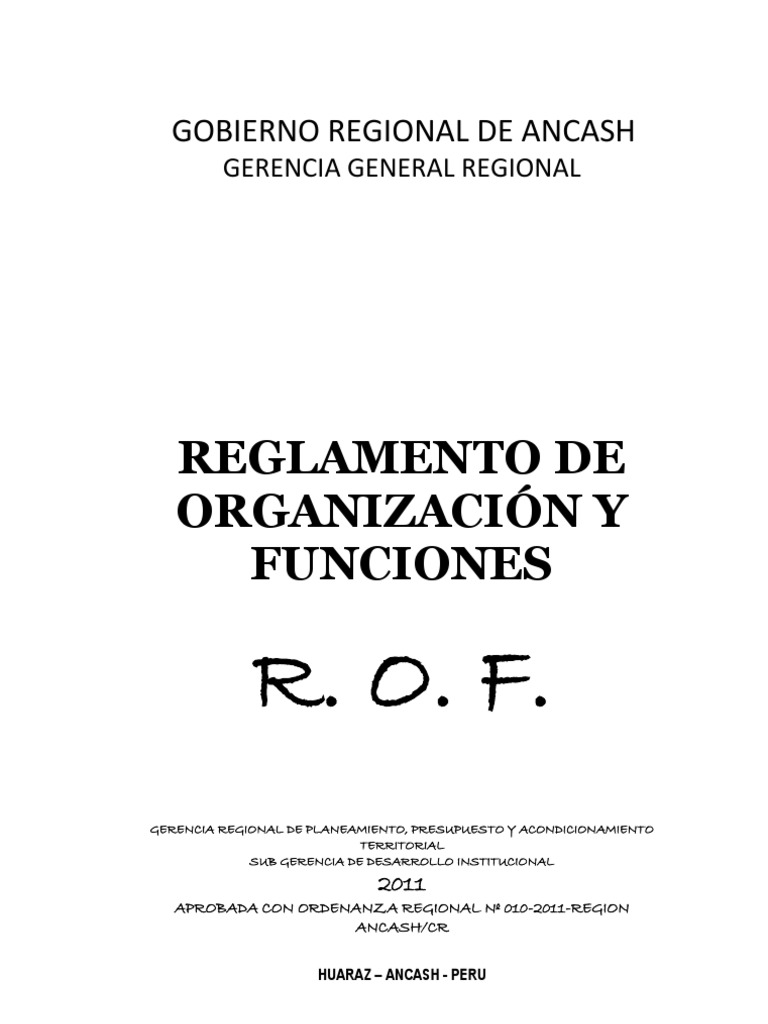 GOBIERNO REGIONAL DE ANCASH
GERENCIA GENERAL REGIONAL

REGLAMENTO DE ORGANIZACIÓN Y FUNCIONES

R. O. F.

GERENCIA REGIONAL DE PLANEAMIENTO, PRESUPUESTO Y ACONDICIONAMIENTO TERRITORIAL
SUB GERENCIA DE DESARROLLO INSTITUCIONAL

2011

APROBADA CON ORDENANZA REGIONAL Nº 010-2011-REGION ANCASH/CR

HUARAZ – ANCASH - PERU